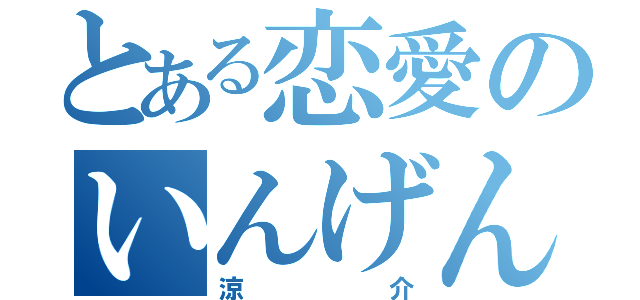 とある恋愛の
いんげん
涼　　　　介